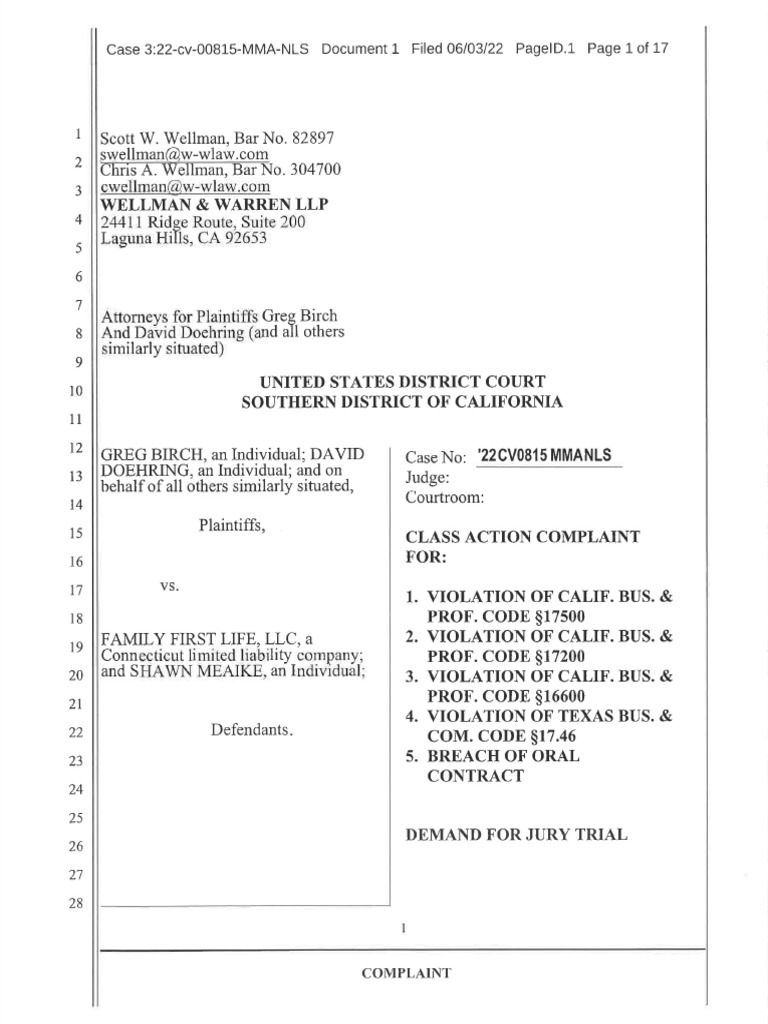 Case 3:22-cv-00815-MMA-NLS Document 1 Filed 06/03/22 PageID.1 Page 1 of 17

1
2
3
4
5
6
7
8
9
10
11
12
13
14
15
16
17
18
19
20
21
22
23
24
25
26
27
28

Scott W. Wellman, Bar No. 82897
swellman@w-wlaw.com
Chris A. Wellman, Bar No. 304700
cwellman@w-wlaw.com
WELLMAN & WARREN LLP
24411 Ridge Route, Suite 200
Laguna Hills, CA 92653

Attorneys for Plaintiffs Greg Birch And David Doehring (and all others similarly situated)

UNITED STATES DISTRICT COURT
SOUTHERN DISTRICT OF CALIFORNIA

GREG BIRCH, an Individual; DAVID DOEHRING, an Individual; and on behalf of all others similarly situated,

Plaintiffs,

vs.

FAMILY FIRST LIFE, LLC, a Connecticut limited liability company; and SHAWN MEAIKE, an Individual;

Defendants.

Case No: '22CV0815 MMANLS
Judge:
Courtroom:

CLASS ACTION COMPLAINT FOR:

1. VIOLATION OF CALIF. BUS. & PROF. CODE §17500
2. VIOLATION OF CALIF. BUS. & PROF. CODE §17200
3. VIOLATION OF CALIF. BUS. & PROF. CODE §16600
4. VIOLATION OF TEXAS BUS. & COM. CODE §17.46
5. BREACH OF ORAL CONTRACT

DEMAND FOR JURY TRIAL

1

COMPLAINT